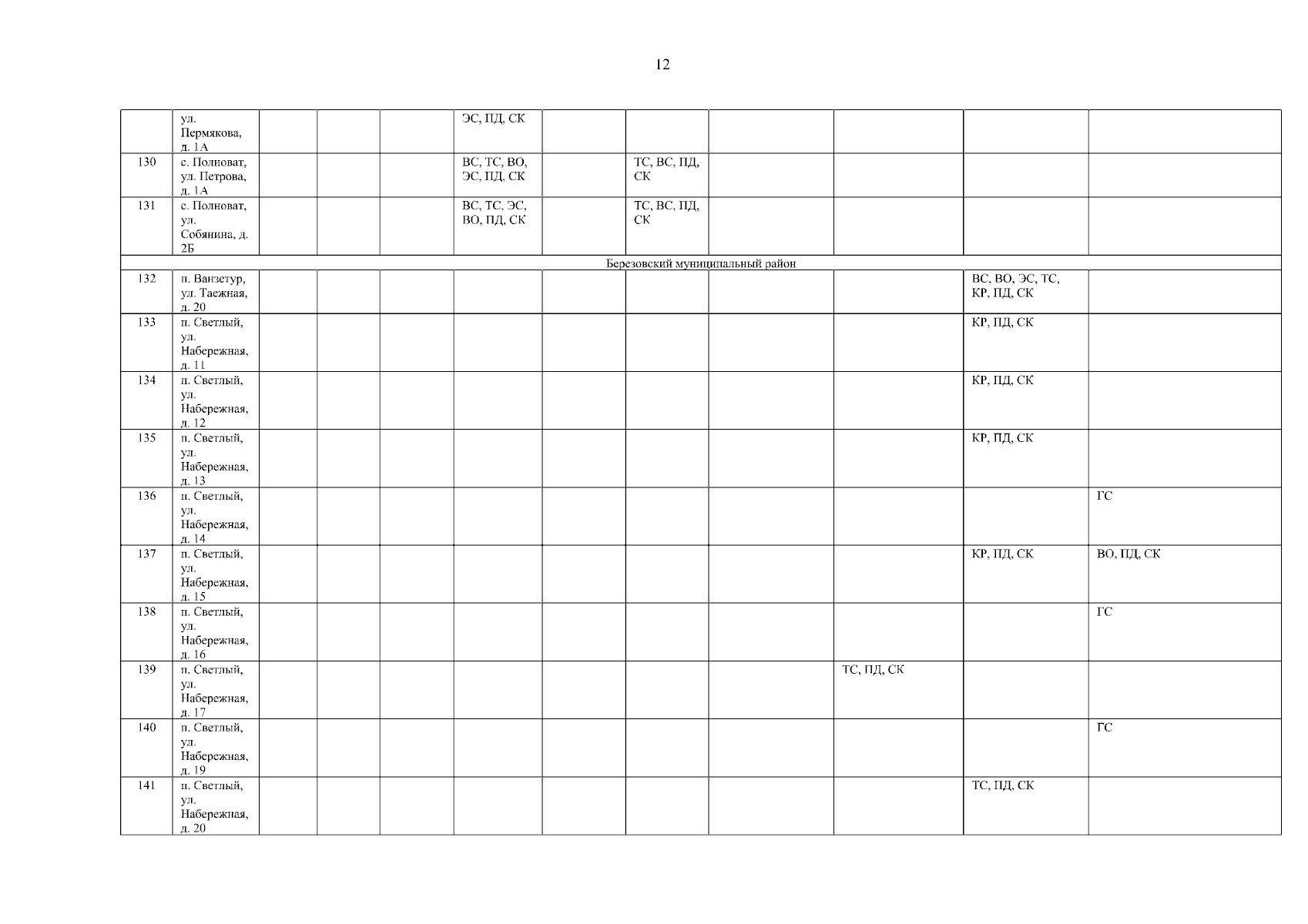 12

|  | ул. Пермякова, д. 1А |  |  |  | ЭС, ПД, СК |  |  |  |  |  |  |
|---|---|---|---|---|---|---|---|---|---|---|---|
| 130 | с. Полноват, ул. Петрова, д. 1А |  |  |  | ВС, ТС, ВО, ЭС, ПД, СК |  | ТС, ВС, ПД, СК |  |  |  |  |
| 131 | с. Полноват, ул. Собянина, д. 2Б |  |  |  | ВС, ТС, ЭС, ВО, ПД, СК |  | ТС, ВС, ПД, СК |  |  |  |  |
| Березовский муниципальный район |  |  |  |  |  |  |  |  |  |  |  |
| 132 | п. Ванзетур, ул. Таежная, д. 20 |  |  |  |  |  |  |  |  | ВС, ВО, ЭС, ТС, КР, ПД, СК |  |
| 133 | п. Светлый, ул. Набережная, д. 11 |  |  |  |  |  |  |  |  | КР, ПД, СК |  |
| 134 | п. Светлый, ул. Набережная, д. 12 |  |  |  |  |  |  |  |  | КР, ПД, СК |  |
| 135 | п. Светлый, ул. Набережная, д. 13 |  |  |  |  |  |  |  |  | КР, ПД, СК |  |
| 136 | п. Светлый, ул. Набережная, д. 14 |  |  |  |  |  |  |  |  |  | ГС |
| 137 | п. Светлый, ул. Набережная, д. 15 |  |  |  |  |  |  |  |  | КР, ПД, СК | ВО, ПД, СК |
| 138 | п. Светлый, ул. Набережная, д. 16 |  |  |  |  |  |  |  |  |  | ГС |
| 139 | п. Светлый, ул. Набережная, д. 17 |  |  |  |  |  |  |  | ТС, ПД, СК |  |  |
| 140 | п. Светлый, ул. Набережная, д. 19 |  |  |  |  |  |  |  |  |  | ГС |
| 141 | п. Светлый, ул. Набережная, д. 20 |  |  |  |  |  |  |  |  | ТС, ПД, СК |  |